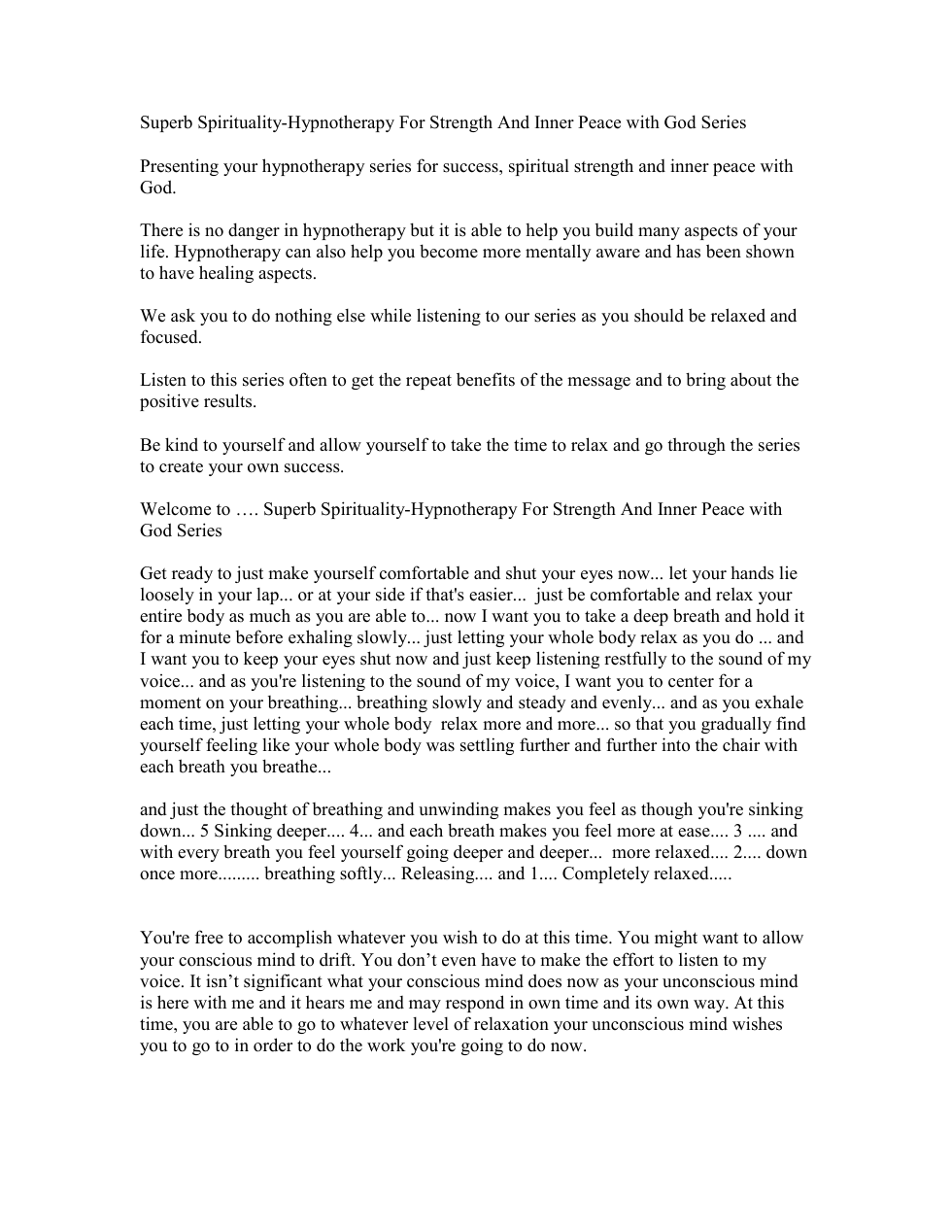 Superb Spirituality-Hypnotherapy For Strength And Inner Peace with God Series

Presenting your hypnotherapy series for success, spiritual strength and inner peace with God.

There is no danger in hypnotherapy but it is able to help you build many aspects of your life. Hypnotherapy can also help you become more mentally aware and has been shown to have healing aspects.

We ask you to do nothing else while listening to our series as you should be relaxed and focused.

Listen to this series often to get the repeat benefits of the message and to bring about the positive results.

Be kind to yourself and allow yourself to take the time to relax and go through the series to create your own success.

Welcome to …. Superb Spirituality-Hypnotherapy For Strength And Inner Peace with God Series

Get ready to just make yourself comfortable and shut your eyes now... let your hands lie loosely in your lap... or at your side if that's easier... just be comfortable and relax your entire body as much as you are able to... now I want you to take a deep breath and hold it for a minute before exhaling slowly... just letting your whole body relax as you do ... and I want you to keep your eyes shut now and just keep listening restfully to the sound of my voice... and as you're listening to the sound of my voice, I want you to center for a moment on your breathing... breathing slowly and steady and evenly... and as you exhale each time, just letting your whole body relax more and more... so that you gradually find yourself feeling like your whole body was settling further and further into the chair with each breath you breathe...

and just the thought of breathing and unwinding makes you feel as though you're sinking down... 5 Sinking deeper.... 4... and each breath makes you feel more at ease.... 3 .... and with every breath you feel yourself going deeper and deeper... more relaxed.... 2.... down once more......... breathing softly... Releasing.... and 1.... Completely relaxed.....

You're free to accomplish whatever you wish to do at this time. You might want to allow your conscious mind to drift. You don't even have to make the effort to listen to my voice. It isn't significant what your conscious mind does now as your unconscious mind is here with me and it hears me and may respond in own time and its own way. At this time, you are able to go to whatever level of relaxation your unconscious mind wishes you to go to in order to do the work you're going to do now.